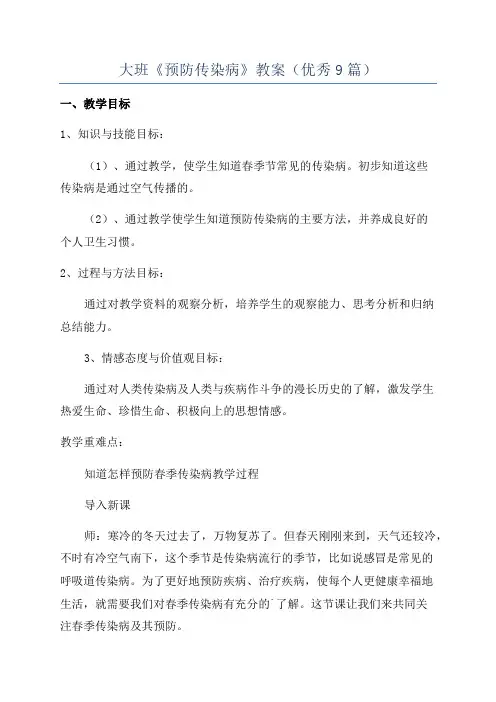 大班《预防传染病》教案（优秀9篇）

一、教学目标

1、知识与技能目标：

（1）、通过教学，使学生知道春季节常见的传染病。初步知道这些传染病是通过空气传播的。

（2）、通过教学使学生知道预防传染病的主要方法，并养成良好的个人卫生习惯。

2、过程与方法目标：

通过对教学资料的观察分析，培养学生的观察能力、思考分析和归纳总结能力。

3、情感态度与价值观目标：

通过对人类传染病及人类与疾病作斗争的漫长历史的了解，激发学生热爱生命、珍惜生命、积极向上的思想情感。

教学重难点：

知道怎样预防春季传染病教学过程

导入新课

师：寒冷的冬天过去了，万物复苏了。但春天刚刚来到，天气还较冷，不时有冷空气南下，这个季节是传染病流行的季节，比如说感冒是常见的呼吸道传染病。为了更好地预防疾病、治疗疾病，使每个人更健康幸福地生活，就需要我们对春季传染病有充分的了解。这节课让我们来共同关注春季传染病及其预防。